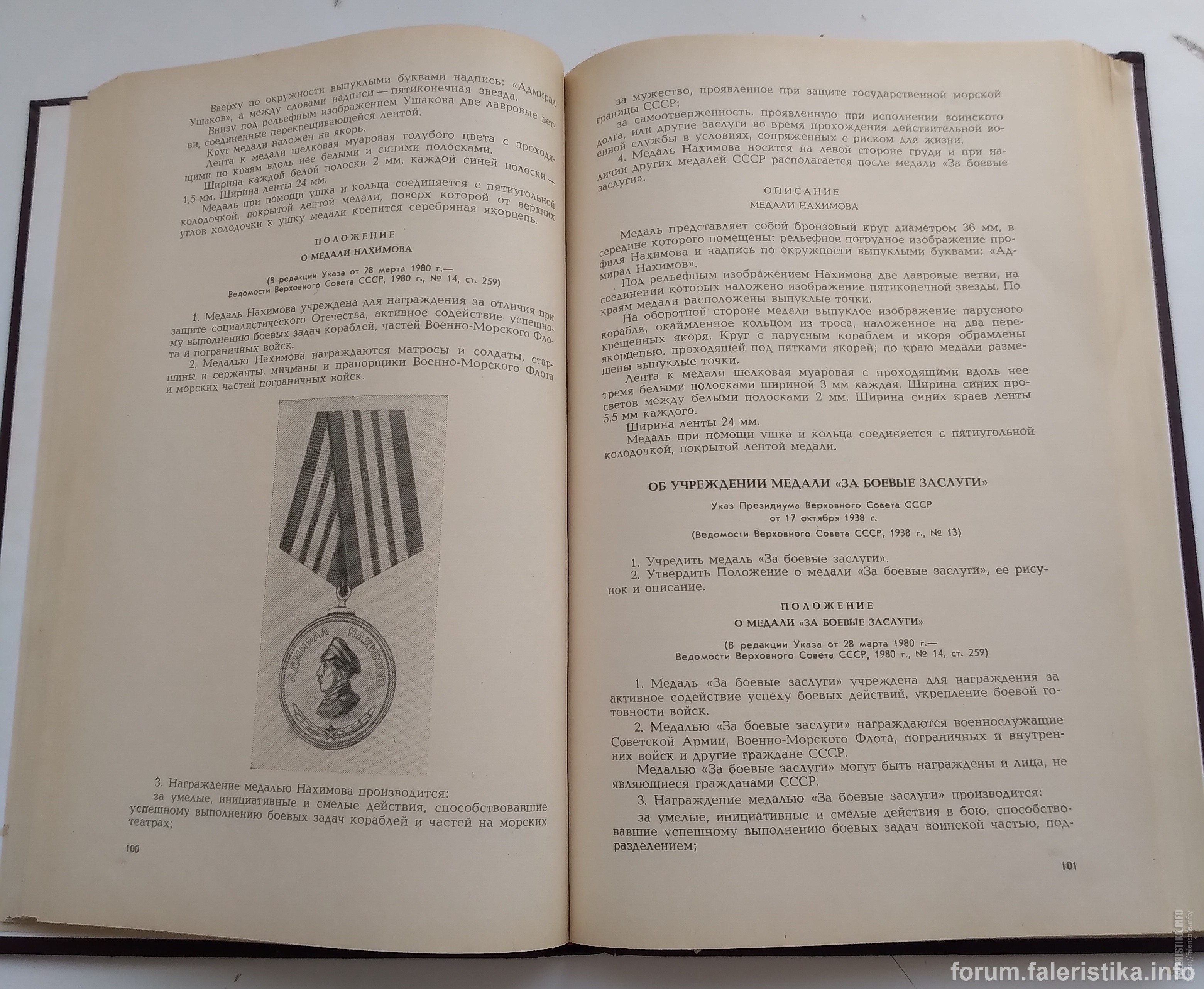 Вверху по окружности выпуклыми буквами надпись: «Адмирал Ушаков», а между словами надписи — пятиконечная звезда.

Внизу под рельефным изображением Ушакова две лавровые ветви, соединенные перекрещивающейся лентой.

Круг медали наложен на якорь.

Лента к медали шелковая муаровая голубого цвета с проходящими по краям вдоль нее белыми и синими полосками.

Ширина каждой белой полоски 2 мм, каждой синей полоски — 1,5 мм. Ширина ленты 24 мм.

Медаль при помощи ушка и кольца соединяется с пятиугольной колодочкой, покрытой лентой медали, поверх которой от верхних углов колодочки к ушку медали крепится серебряная якорцепь.

ПОЛОЖЕНИЕ
О МЕДАЛИ НАХИМОВА

(В редакции Указа от 28 марта 1980 г.—
Ведомости Верховного Совета СССР, 1980 г., № 14, ст. 259)

1. Медаль Нахимова учреждена для награждения за отличия при защите социалистического Отечества, активное содействие успешному выполнению боевых задач кораблей, частей Военно-Морского Флота и пограничных войск.

2. Медалью Нахимова награждаются матросы и солдаты, старшины и сержанты, мичманы и прапорщики Военно-Морского Флота и морских частей пограничных войск.

АДМИРАЛ НАХИМОВ

3. Награждение медалью Нахимова производится:

за умелые, инициативные и смелые действия, способствовавшие успешному выполнению боевых задач кораблей и частей на морских театрах;

100

за мужество, проявленное при защите государственной морской границы СССР;

за самоотверженность, проявленную при исполнении воинского долга, или другие заслуги во время прохождения действительной военной службы в условиях, сопряженных с риском для жизни.

4. Медаль Нахимова носится на левой стороне груди и при наличии других медалей СССР располагается после медали «За боевые заслуги».

ОПИСАНИЕ
МЕДАЛИ НАХИМОВА

Медаль представляет собой бронзовый круг диаметром 36 мм, в середине которого помещены: рельефное погрудное изображение профиля Нахимова и надпись по окружности выпуклыми буквами: «Адмирал Нахимов».

Под рельефным изображением Нахимова две лавровые ветви, на соединении которых наложено изображение пятиконечной звезды. По краям медали расположены выпуклые точки.

На оборотной стороне медали выпуклое изображение парусного корабля, окаймленное кольцом из троса, наложенное на два перекрещенных якоря. Круг с парусным кораблем и якоря обрамлены якорцепью, проходящей под пятками якорей; по краю медали размещены выпуклые точки.

Лента к медали шелковая муаровая с проходящими вдоль нее тремя белыми полосками шириной 3 мм каждая. Ширина синих просветов между белыми полосками 2 мм. Ширина синих краев ленты 5,5 мм каждого.

Ширина ленты 24 мм.

Медаль при помощи ушка и кольца соединяется с пятиугольной колодочкой, покрытой лентой медали.

ОБ УЧРЕЖДЕНИИ МЕДАЛИ «ЗА БОЕВЫЕ ЗАСЛУГИ»

Указ Президиума Верховного Совета СССР
от 17 октября 1938 г.
(Ведомости Верховного Совета СССР, 1938 г., № 13)

1. Учредить медаль «За боевые заслуги».

2. Утвердить Положение о медали «За боевые заслуги», ее рисунок и описание.

ПОЛОЖЕНИЕ
О МЕДАЛИ «ЗА БОЕВЫЕ ЗАСЛУГИ»

(В редакции Указа от 28 марта 1980 г.—
Ведомости Верховного Совета СССР, 1980 г., № 14, ст. 259)

1. Медаль «За боевые заслуги» учреждена для награждения за активное содействие успеху боевых действий, укрепление боевой готовности войск.

2. Медалью «За боевые заслуги» награждаются военнослужащие Советской Армии, Военно-Морского Флота, пограничных и внутренних войск и другие граждане СССР.

Медалью «За боевые заслуги» могут быть награждены и лица, не являющиеся гражданами СССР.

3. Награждение медалью «За боевые заслуги» производится:

за умелые, инициативные и смелые действия в бою, способствовавшие успешному выполнению боевых задач воинской частью, подразделением;

101

forum.faleristika.info